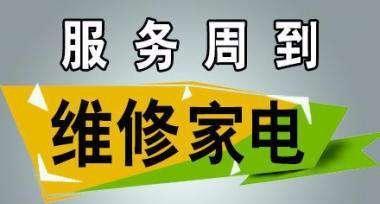 服务周到

维修家电